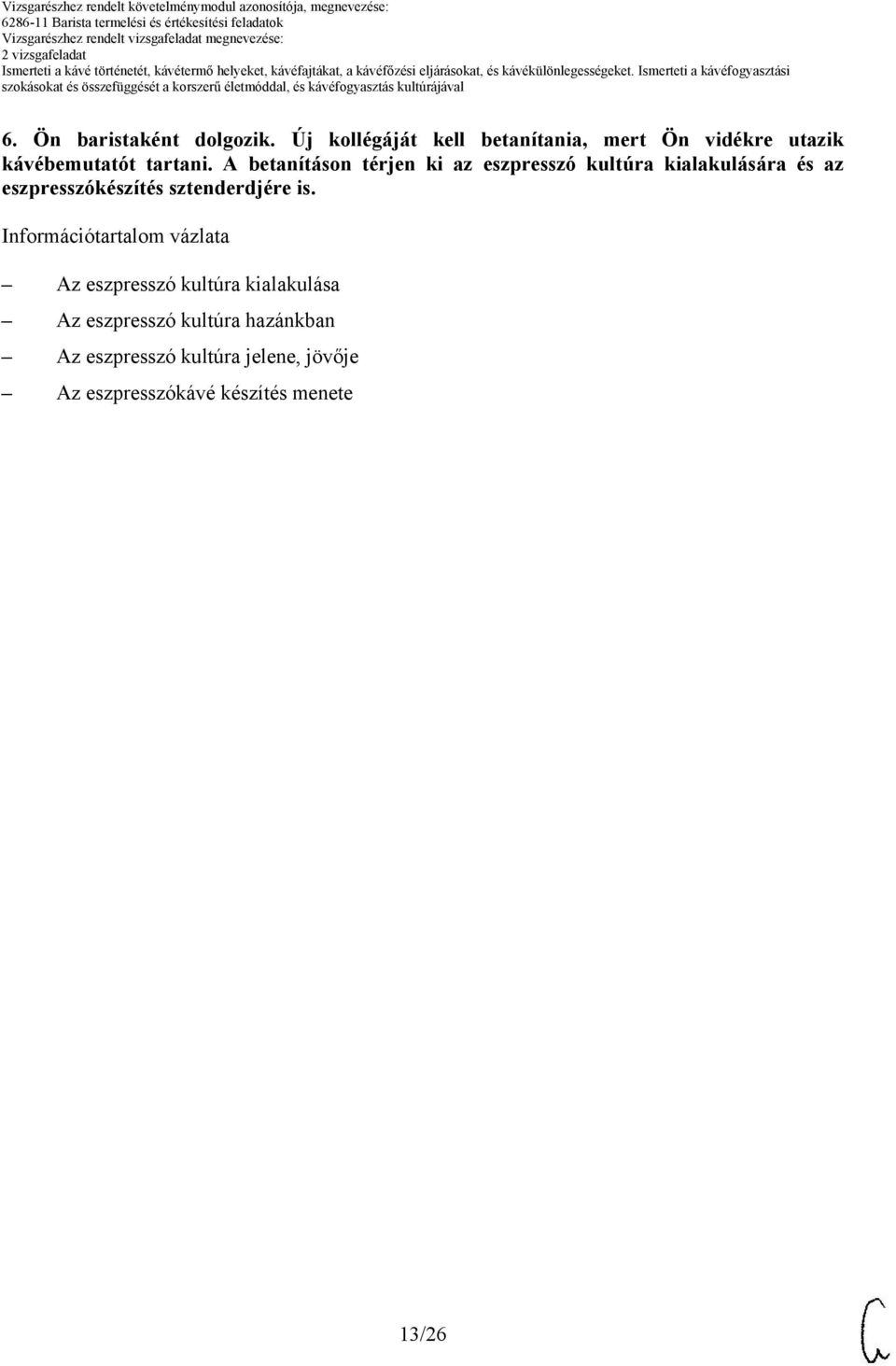 Vizsgarészhez rendelt követelménymodul azonosítója, megnevezése:
6286-11 Barista termelési és értékesítési feladatok
Vizsgarészhez rendelt vizsgafeladat megnevezése:
2 vizsgafeladat
Ismerteti a kávé történetét, kávétermő helyeket, kávéfajtákat, a kávéfőzési eljárásokat, és kávékülönlegességeket. Ismerteti a kávéfogyasztási szokásokat és összefüggését a korszerű életmóddal, és kávéfogyasztás kultúrájával

6. Ön baristaként dolgozik. Új kollégáját kell betanítania, mert Ön vidékre utazik kávébemutatót tartani. A betanításon térjen ki az eszpresszó kultúra kialakulására és az eszpresszókészítés sztenderdjére is.

Információtartalom vázlata

– Az eszpresszó kultúra kialakulása
– Az eszpresszó kultúra hazánkban
– Az eszpresszó kultúra jelene, jövője
– Az eszpresszókávé készítés menete

13/26